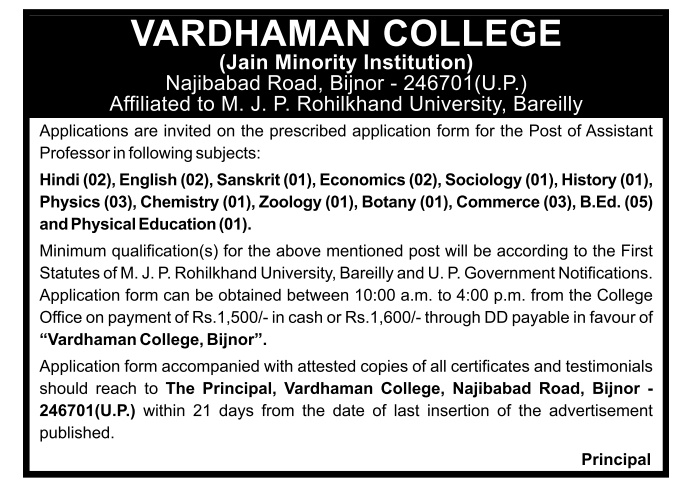 VARDHAMAN COLLEGE
(Jain Minority Institution)
Najibabad Road, Bijnor - 246701(U.P.)
Affiliated to M. J. P. Rohilkhand University, Bareilly

Applications are invited on the prescribed application form for the Post of Assistant Professor in following subjects:

Hindi (02), English (02), Sanskrit (01), Economics (02), Sociology (01), History (01), Physics (03), Chemistry (01), Zoology (01), Botany (01), Commerce (03), B.Ed. (05) and Physical Education (01).

Minimum qualification(s) for the above mentioned post will be according to the First Statutes of M. J. P. Rohilkhand University, Bareilly and U. P. Government Notifications. Application form can be obtained between 10:00 a.m. to 4:00 p.m. from the College Office on payment of Rs.1,500/- in cash or Rs.1,600/- through DD payable in favour of "Vardhaman College, Bijnor".

Application form accompanied with attested copies of all certificates and testimonials should reach to The Principal, Vardhaman College, Najibabad Road, Bijnor - 246701(U.P.) within 21 days from the date of last insertion of the advertisement published.

Principal